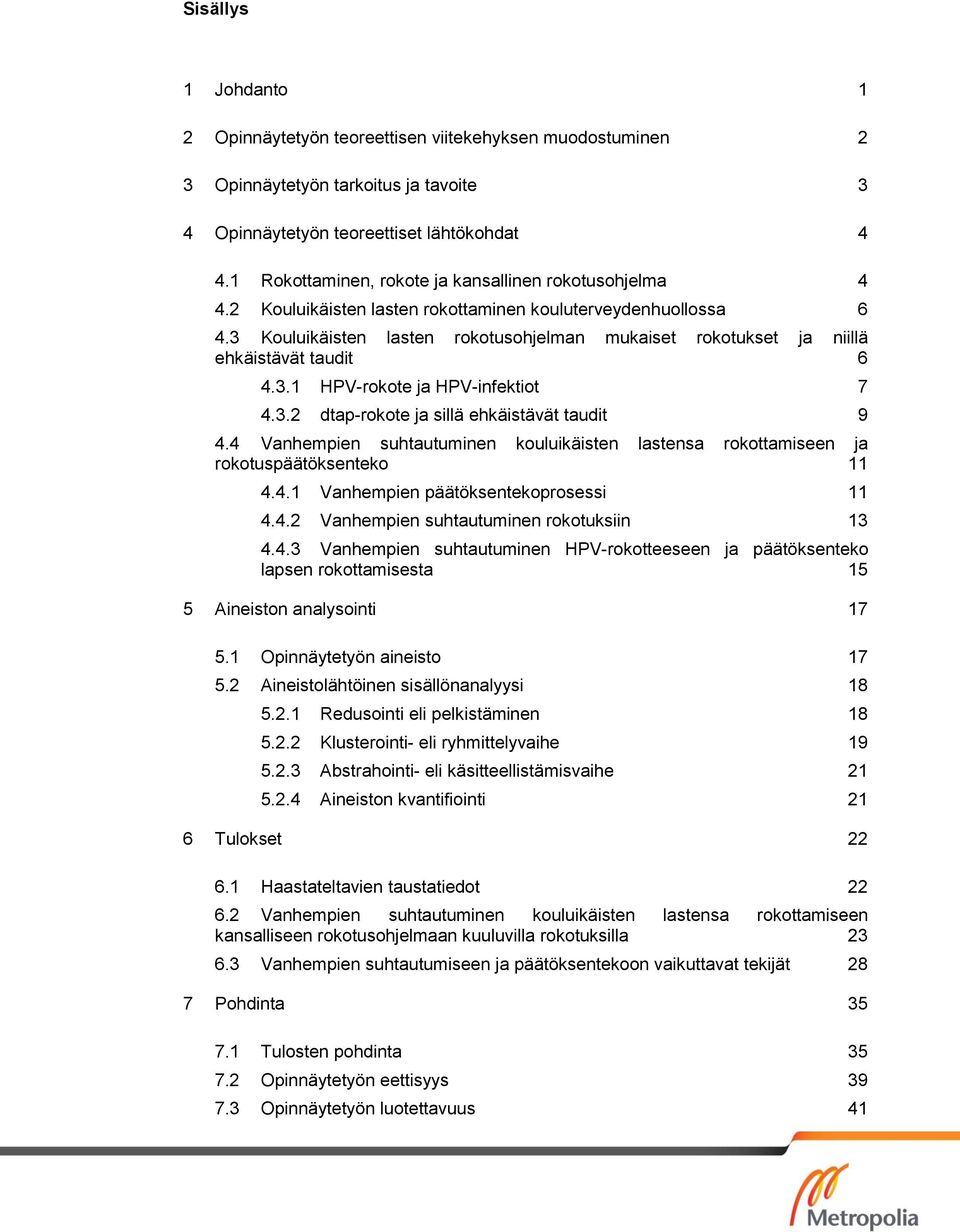 Sisällys

1 Johdanto 1

2 Opinnäytetyön teoreettisen viitekehyksen muodostuminen 2

3 Opinnäytetyön tarkoitus ja tavoite 3

4 Opinnäytetyön teoreettiset lähtökohdat 4

4.1 Rokottaminen, rokote ja kansallinen rokotusohjelma 4
4.2 Kouluikäisten lasten rokottaminen kouluterveydenhuollossa 6
4.3 Kouluikäisten lasten rokotusohjelman mukaiset rokotukset ja niillä ehkäistävät taudit 6
4.3.1 HPV-rokote ja HPV-infektiot 7
4.3.2 dtap-rokote ja sillä ehkäistävät taudit 9
4.4 Vanhempien suhtautuminen kouluikäisten lastensa rokottamiseen ja rokotuspäätöksenteko 11
4.4.1 Vanhempien päätöksentekoprosessi 11
4.4.2 Vanhempien suhtautuminen rokotuksiin 13
4.4.3 Vanhempien suhtautuminen HPV-rokotteeseen ja päätöksenteko lapsen rokottamisesta 15

5 Aineiston analysointi 17

5.1 Opinnäytetyön aineisto 17
5.2 Aineistolähtöinen sisällönanalyysi 18
5.2.1 Redusointi eli pelkistäminen 18
5.2.2 Klusterointi- eli ryhmittelyvaihe 19
5.2.3 Abstrahointi- eli käsitteellistämisvaihe 21
5.2.4 Aineiston kvantifiointi 21

6 Tulokset 22

6.1 Haastateltavien taustatiedot 22
6.2 Vanhempien suhtautuminen kouluikäisten lastensa rokottamiseen kansalliseen rokotusohjelmaan kuuluvilla rokotuksilla 23
6.3 Vanhempien suhtautumiseen ja päätöksentekoon vaikuttavat tekijät 28

7 Pohdinta 35

7.1 Tulosten pohdinta 35
7.2 Opinnäytetyön eettisyys 39
7.3 Opinnäytetyön luotettavuus 41

Metropolia